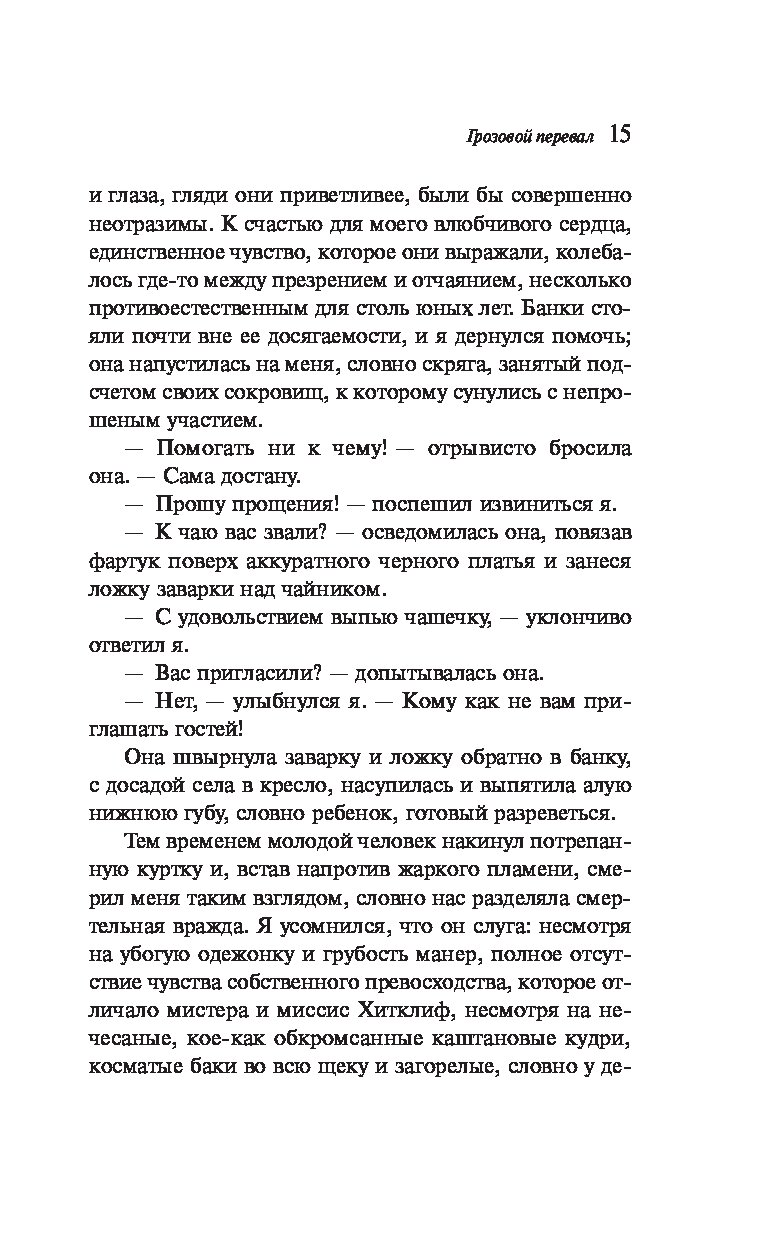 Грозовой перевал 15

и глаза, гляди они приветливее, были бы совершенно неотразимы. К счастью для моего влюбчивого сердца, единственное чувство, которое они выражали, колебалось где-то между презрением и отчаянием, несколько противоестественным для столь юных лет. Банки стояли почти вне ее досягаемости, и я дернулся помочь; она напустилась на меня, словно скряга, занятый подсчетом своих сокровищ, к которому сунулись с непрошеным участием.

— Помогать ни к чему! — отрывисто бросила она. — Сама достану.

— Прошу прощения! — поспешил извиниться я.

— К чаю вас звали? — осведомилась она, повязав фартук поверх аккуратного черного платья и занеся ложку заварки над чайником.

— С удовольствием выпью чашечку, — уклончиво ответил я.

— Вас пригласили? — допытывалась она.

— Нет, — улыбнулся я. — Кому как не вам приглашать гостей!

Она швырнула заварку и ложку обратно в банку, с досадой села в кресло, насупилась и выпятила алую нижнюю губу, словно ребенок, готовый разреветься.

Тем временем молодой человек накинул потрепанную куртку и, встав напротив жаркого пламени, смерил меня таким взглядом, словно нас разделяла смертельная вражда. Я усомнился, что он слуга: несмотря на убогую одежонку и грубость манер, полное отсутствие чувства собственного превосходства, которое отличало мистера и миссис Хитклиф, несмотря на нечесаные, кое-как обкромсанные каштановые кудри, косматые баки во всю щеку и загорелые, словно у де-